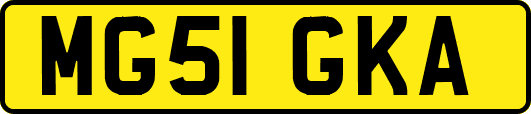 MG51 GKA